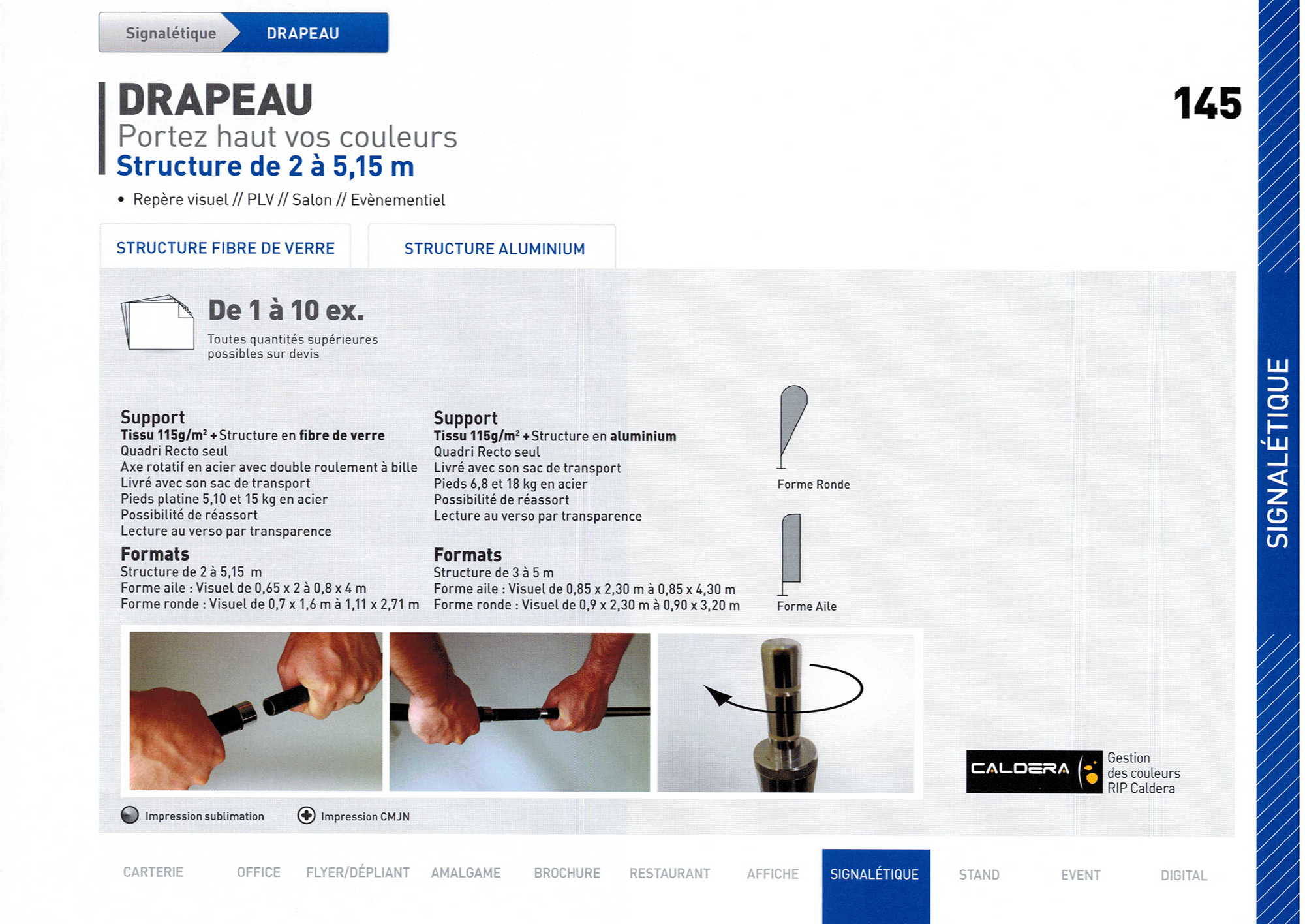 Signalétique DRAPEAU

DRAPEAU
Portez haut vos couleurs
Structure de 2 à 5,15 m

145

• Repère visuel // PLV // Salon // Evènementiel

STRUCTURE FIBRE DE VERRE

STRUCTURE ALUMINIUM

De 1 à 10 ex.
Toutes quantités supérieures possibles sur devis

Support
Tissu 115g/m² + Structure en fibre de verre
Quadri Recto seul
Axe rotatif en acier avec double roulement à bille
Livré avec son sac de transport
Pieds platine 5,10 et 15 kg en acier
Possibilité de réassort
Lecture au verso par transparence

Formats
Structure de 2 à 5,15 m
Forme aile : Visuel de 0,65 x 2 à 0,8 x 4 m
Forme ronde : Visuel de 0,7 x 1,6 m à 1,11 x 2,71 m

Support
Tissu 115g/m² + Structure en aluminium
Quadri Recto seul
Livré avec son sac de transport
Pieds 6,8 et 18 kg en acier
Possibilité de réassort
Lecture au verso par transparence

Formats
Structure de 3 à 5 m
Forme aile : Visuel de 0,85 x 2,30 m à 0,85 x 4,30 m
Forme ronde : Visuel de 0,9 x 2,30 m à 0,90 x 3,20 m

Forme Ronde

Forme Aile

CALDERA Gestion des couleurs RIP Caldera

Impression sublimation
Impression CMJN

SIGNALÉTIQUE

CARTERIE OFFICE FLYER/DÉPLIANT AMALGAME BROCHURE RESTAURANT AFFICHE SIGNALÉTIQUE STAND EVENT DIGITAL